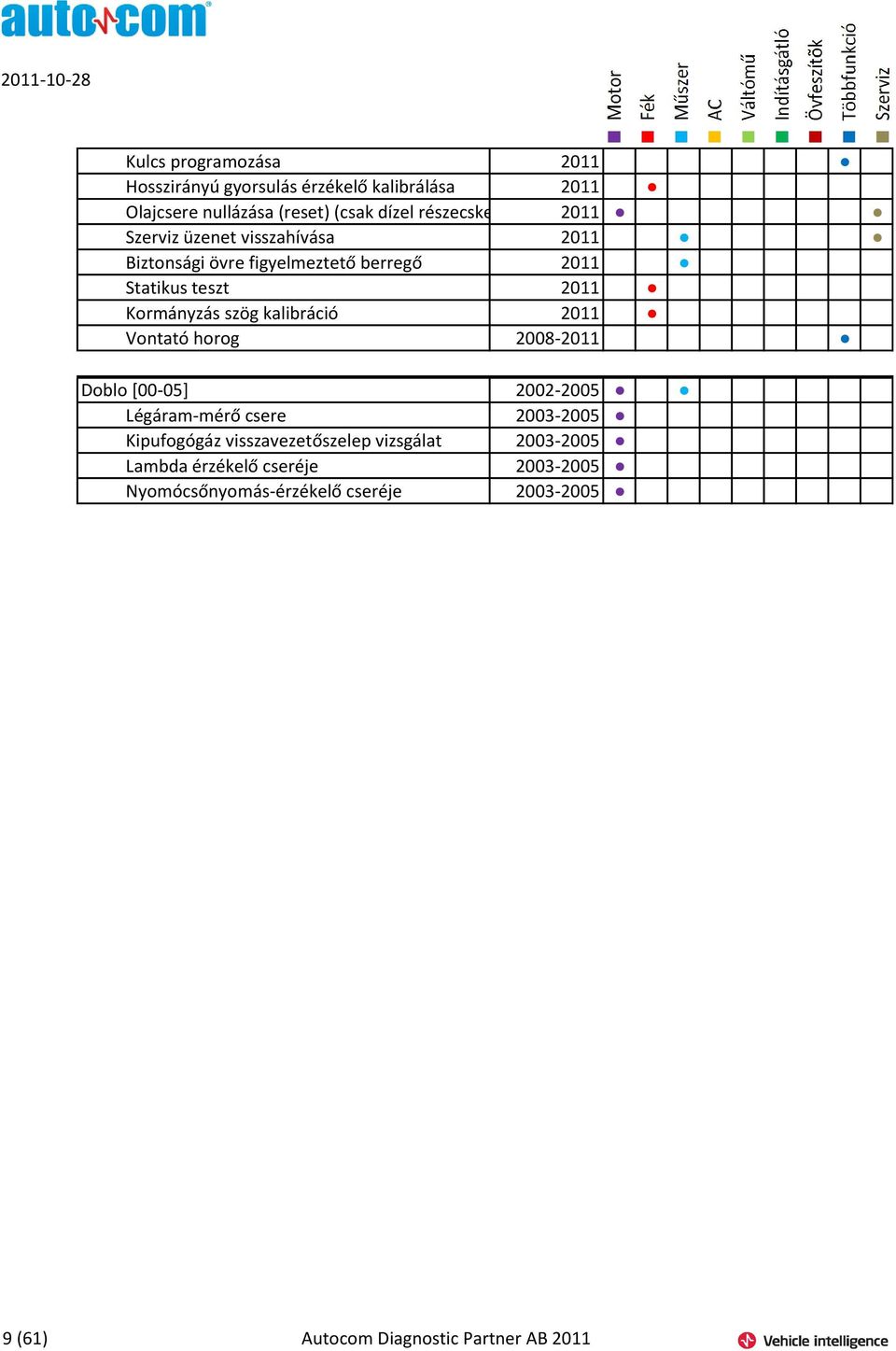 autocom

2011-10-28

| | | Motor | Fék | Műszer | AC | Váltómű | Indításgátló | Övfeszítők | Többfunkció | Szerviz |
|---|---|---|---|---|---|---|---|---|---|---|
| Kulcs programozása | 2011 | | | | | | | | ● | |
| Hosszirányú gyorsulás érzékelő kalibrálása | 2011 | | ● | | | | | | | |
| Olajcsere nullázása (reset) (csak dízel részecske | 2011 | ● | | | | | | | | ● |
| Szerviz üzenet visszahívása | 2011 | | | ● | | | | | | ● |
| Biztonsági övre figyelmeztető berregő | 2011 | | | ● | | | | | | |
| Statikus teszt | 2011 | | ● | | | | | | | |
| Kormányzás szög kalibráció | 2011 | | ● | | | | | | | |
| Vontató horog | 2008-2011 | | | | | | | | ● | |

| | | | | | | | | | | |
|---|---|---|---|---|---|---|---|---|---|---|
| Doblo [00-05] | 2002-2005 | ● | | ● | | | | | | |
| Légáram-mérő csere | 2003-2005 | ● | | | | | | | | |
| Kipufogógáz visszavezetőszelep vizsgálat | 2003-2005 | ● | | | | | | | | |
| Lambda érzékelő cseréje | 2003-2005 | ● | | | | | | | | |
| Nyomócsőnyomás-érzékelő cseréje | 2003-2005 | ● | | | | | | | | |

9 (61) Autocom Diagnostic Partner AB 2011 Vehicle intelligence